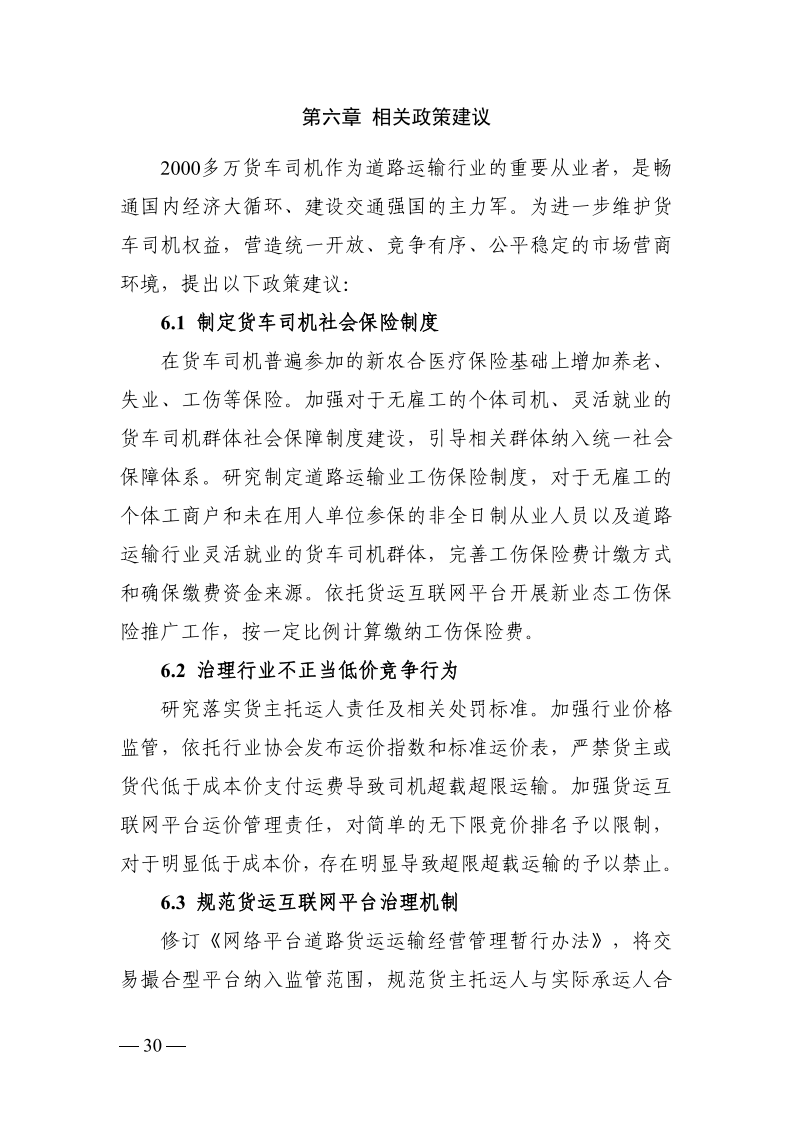 第六章 相关政策建议

2000多万货车司机作为道路运输行业的重要从业者，是畅通国内经济大循环、建设交通强国的主力军。为进一步维护货车司机权益，营造统一开放、竞争有序、公平稳定的市场营商环境，提出以下政策建议:

6.1 制定货车司机社会保险制度

在货车司机普遍参加的新农合医疗保险基础上增加养老、失业、工伤等保险。加强对于无雇工的个体司机、灵活就业的货车司机群体社会保障制度建设，引导相关群体纳入统一社会保障体系。研究制定道路运输业工伤保险制度，对于无雇工的个体工商户和未在用人单位参保的非全日制从业人员以及道路运输行业灵活就业的货车司机群体，完善工伤保险费计缴方式和确保缴费资金来源。依托货运互联网平台开展新业态工伤保险推广工作，按一定比例计算缴纳工伤保险费。

6.2 治理行业不正当低价竞争行为

研究落实货主托运人责任及相关处罚标准。加强行业价格监管，依托行业协会发布运价指数和标准运价表，严禁货主或货代低于成本价支付运费导致司机超载超限运输。加强货运互联网平台运价管理责任，对简单的无下限竞价排名予以限制，对于明显低于成本价，存在明显导致超限超载运输的予以禁止。

6.3 规范货运互联网平台治理机制

修订《网络平台道路货运运输经营管理暂行办法》，将交易撮合型平台纳入监管范围，规范货主托运人与实际承运人合

— 30 —